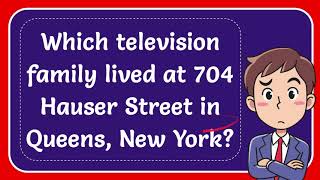 Which television family lived at 704 Hauser Street in Queens, New York?